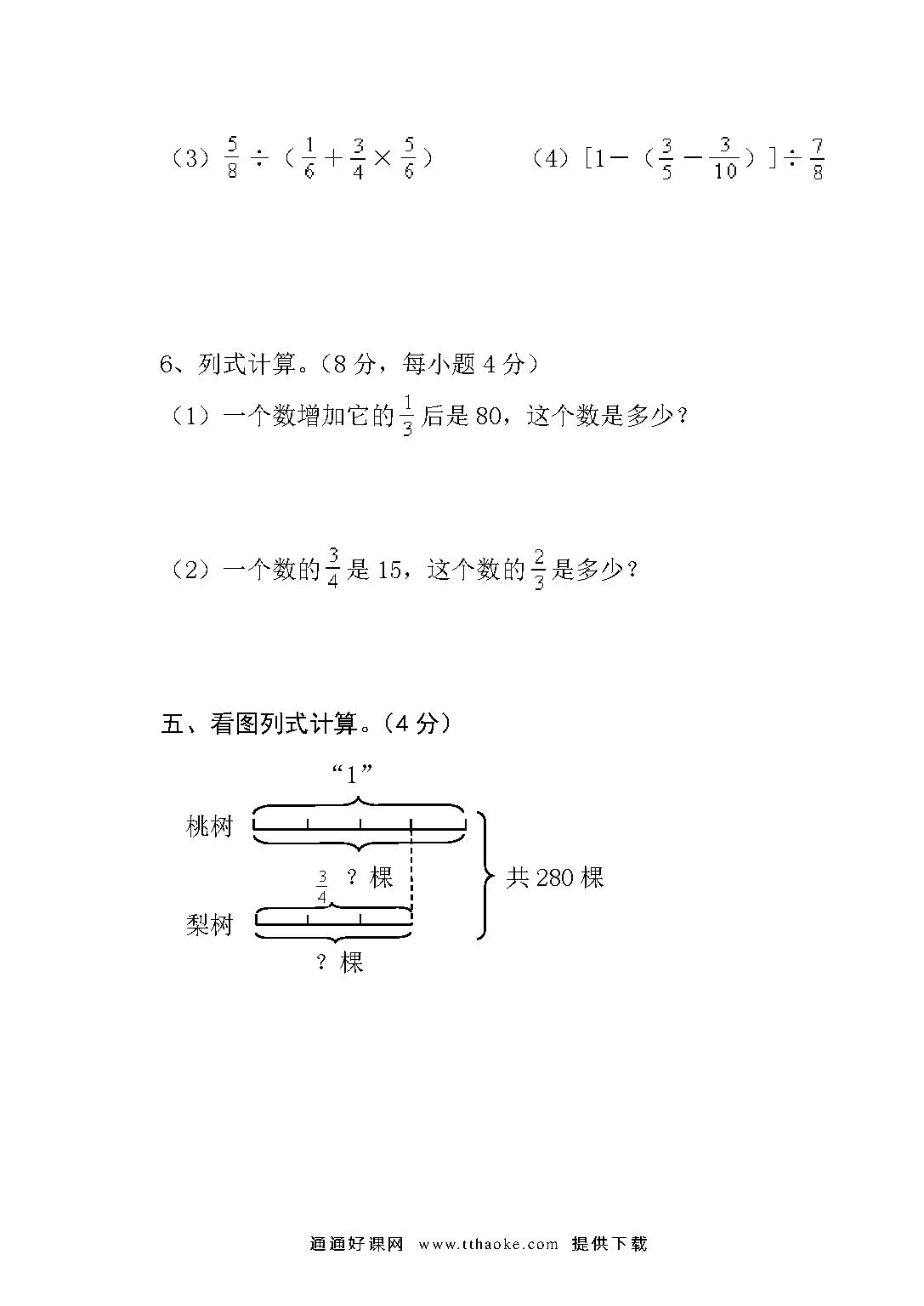 （3）$\frac{5}{8}\div（\frac{1}{6}+\frac{3}{4}\times\frac{5}{6}）$　　　　（4）$[1-（\frac{3}{5}-\frac{3}{10}）]\div\frac{7}{8}$

6、列式计算。（8 分，每小题 4 分）

（1）一个数增加它的$\frac{1}{3}$后是 80，这个数是多少？

（2）一个数的$\frac{3}{4}$是 15，这个数的$\frac{2}{3}$是多少？

五、看图列式计算。（4 分）

“1”

桃树

$\frac{3}{4}$　？棵

梨树

？棵

共 280 棵

通通好课网　www.tthaoke.com　提供下载